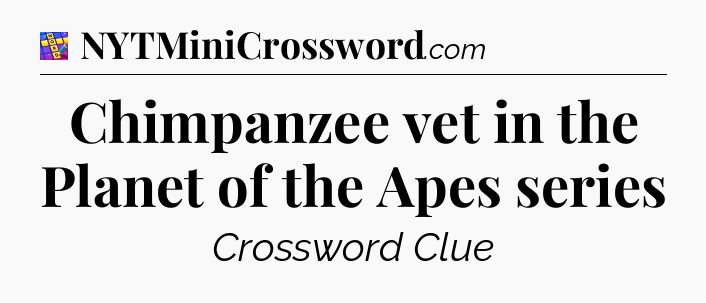 NYTMiniCrossword.com

Chimpanzee vet in the Planet of the Apes series

Crossword Clue